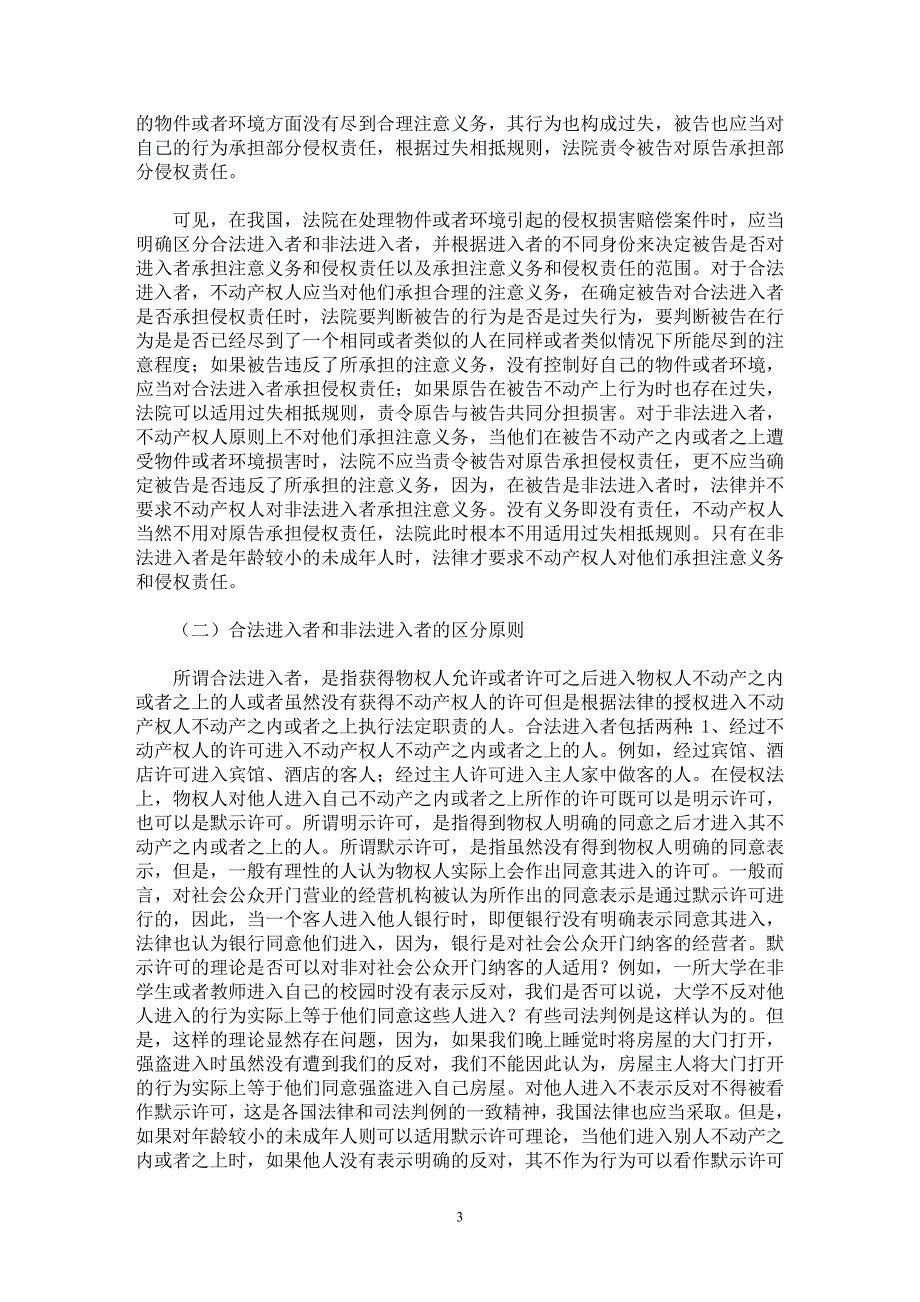 的物件或者环境方面没有尽到合理注意义务，其行为也构成过失，被告也应当对自己的行为承担部分侵权责任，根据过失相抵规则，法院责令被告对原告承担部分侵权责任。

可见，在我国，法院在处理物件或者环境引起的侵权损害赔偿案件时，应当明确区分合法进入者和非法进入者，并根据进入者的不同身份来决定被告是否对进入者承担注意义务和侵权责任以及承担注意义务和侵权责任的范围。对于合法进入者，不动产权人应当对他们承担合理的注意义务，在确定被告对合法进入者是否承担侵权责任时，法院要判断被告的行为是否是过失行为，要判断被告在行为是是否已经尽到了一个相同或者类似的人在同样或者类似情况下所能尽到的注意程度；如果被告违反了所承担的注意义务，没有控制好自己的物件或者环境，应当对合法进入者承担侵权责任；如果原告在被告不动产上行为时也存在过失，法院可以适用过失相抵规则，责令原告与被告共同分担损害。对于非法进入者，不动产权人原则上不对他们承担注意义务，当他们在被告不动产之内或者之上遭受物件或者环境损害时，法院不应当责令被告对原告承担侵权责任，更不应当确定被告是否违反了所承担的注意义务，因为，在被告是非法进入者时，法律并不要求不动产权人对非法进入者承担注意义务。没有义务即没有责任，不动产权人当然不用对原告承担侵权责任，法院此时根本不用适用过失相抵规则。只有在非法进入者是年龄较小的未成年人时，法律才要求不动产权人对他们承担注意义务和侵权责任。

（二）合法进入者和非法进入者的区分原则

所谓合法进入者，是指获得物权人允许或者许可之后进入物权人不动产之内或者之上的人或者虽然没有获得不动产权人的许可但是根据法律的授权进入不动产权人不动产之内或者之上执行法定职责的人。合法进入者包括两种：1、经过不动产权人的许可进入不动产权人不动产之内或者之上的人。例如，经过宾馆、酒店许可进入宾馆、酒店的客人；经过主人许可进入主人家中做客的人。在侵权法上，物权人对他人进入自己不动产之内或者之上所作的许可既可以是明示许可，也可以是默示许可。所谓明示许可，是指得到物权人明确的同意之后才进入其不动产之内或者之上的人。所谓默示许可，是指虽然没有得到物权人明确的同意表示，但是，一般有理性的人认为物权人实际上会作出同意其进入的许可。一般而言，对社会公众开门营业的经营机构被认为所作出的同意表示是通过默示许可进行的，因此，当一个客人进入他人银行时，即便银行没有明确表示同意其进入，法律也认为银行同意他们进入，因为，银行是对社会公众开门纳客的经营者。默示许可的理论是否可以对非对社会公众开门纳客的人适用？例如，一所大学在非学生或者教师进入自己的校园时没有表示反对，我们是否可以说，大学不反对他人进入的行为实际上等于他们同意这些人进入？有些司法判例是这样认为的。但是，这样的理论显然存在问题，因为，如果我们晚上睡觉时将房屋的大门打开，强盗进入时虽然没有遭到我们的反对，我们不能因此认为，房屋主人将大门打开的行为实际上等于他们同意强盗进入自己房屋。对他人进入不表示反对不得被看作默示许可，这是各国法律和司法判例的一致精神，我国法律也应当采取。但是，如果对年龄较小的未成年人则可以适用默示许可理论，当他们进入别人不动产之内或者之上时，如果他人没有表示明确的反对，其不作为行为可以看作默示许可

3